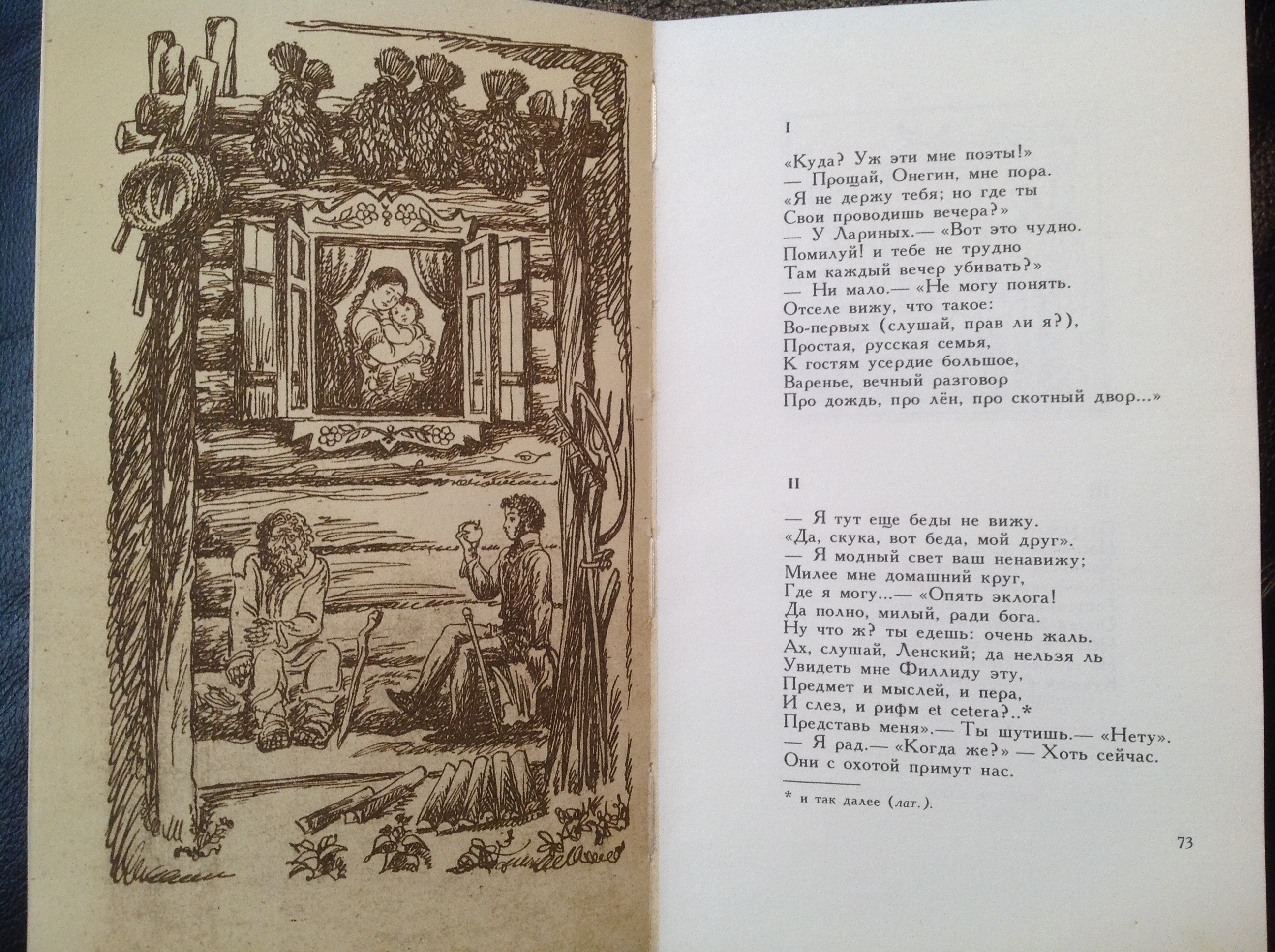 I

«Куда? Уж эти мне поэты!»
— Прощай, Онегин, мне пора.
«Я не держу тебя; но где ты
Свои проводишь вечера?»
— У Лариных.— «Вот это чудно.
Помилуй! и тебе не трудно
Там каждый вечер убивать?»
— Ни мало.— «Не могу понять.
Отселе вижу, что такое:
Во-первых (слушай, прав ли я?),
Простая, русская семья,
К гостям усердие большое,
Варенье, вечный разговор
Про дождь, про лён, про скотный двор...»

II

— Я тут еще беды не вижу.
«Да, скука, вот беда, мой друг».
— Я модный свет ваш ненавижу;
Милее мне домашний круг,
Где я могу...— «Опять эклога!
Да полно, милый, ради бога.
Ну что ж? ты едешь: очень жаль.
Ах, слушай, Ленский; да нельзя ль
Увидеть мне Филлиду эту,
Предмет и мыслей, и пера,
И слез, и рифм et cetera?..*
Представь меня».— Ты шутишь.— «Нету».
— Я рад.— «Когда же?» — Хоть сейчас.
Они с охотой примут нас.

* и так далее (лат.).

73